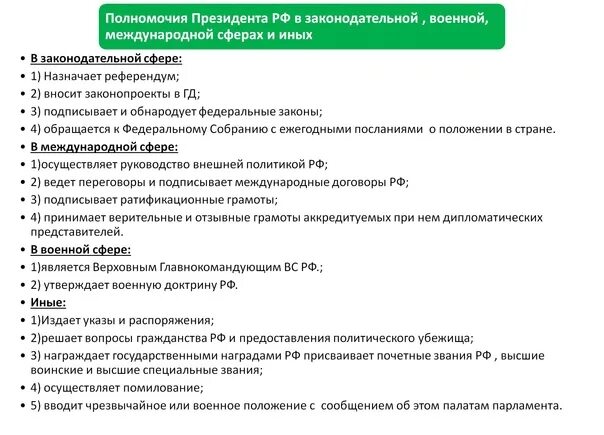 Полномочия Президента РФ в законодательной , военной, международной сферах и иных

• В законодательной сфере:
• 1) Назначает референдум;
• 2) вносит законопроекты в ГД;
• 3) подписывает и обнародует федеральные законы;
• 4) обращается к Федеральному Собранию с ежегодными посланиями о положении в стране.
• В международной сфере:
• 1)осуществляет руководство внешней политикой РФ;
• 2) ведет переговоры и подписывает международные договоры РФ;
• 3) подписывает ратификационные грамоты;
• 4) принимает верительные и отзывные грамоты аккредитуемых при нем дипломатических представителей.
• В военной сфере:
• 1)является Верховным Главнокомандующим ВС РФ.;
• 2) утверждает военную доктрину РФ.
• Иные:
• 1)Издает указы и распоряжения;
• 2)решает вопросы гражданства РФ и предоставления политического убежища;
• 3) награждает государственными наградами РФ присваивает почетные звания РФ , высшие воинские и высшие специальные звания;
• 4) осуществляет помилование;
• 5) вводит чрезвычайное или военное положение с сообщением об этом палатам парламента.